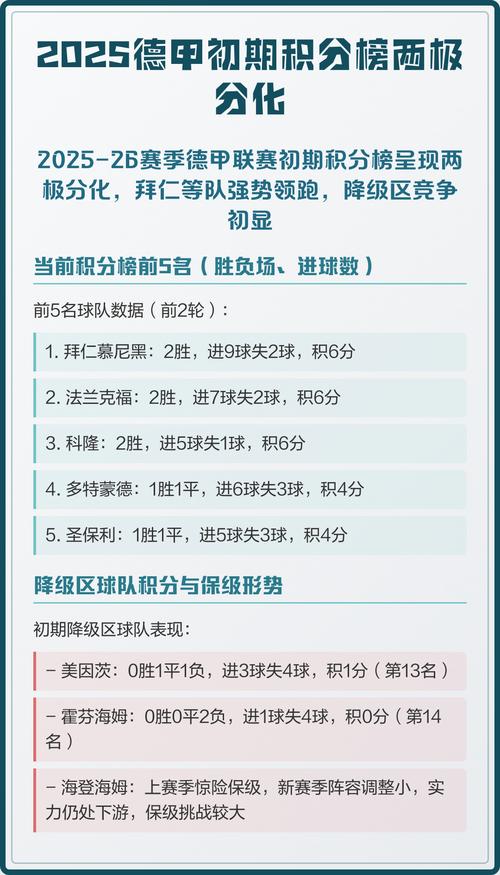 2025德甲初期积分榜两极分化

2025-26赛季德甲联赛初期积分榜呈现两极分化，拜仁等队强势领跑，降级区竞争初显

当前积分榜前5名（胜负场、进球数）

前5名球队数据（前2轮）：

1. 拜仁慕尼黑：2胜，进9球失2球，积6分

2. 法兰克福：2胜，进7球失2球，积6分

3. 科隆：2胜，进5球失1球，积6分

4. 多特蒙德：1胜1平，进6球失3球，积4分

5. 圣保利：1胜1平，进5球失3球，积4分

降级区球队积分与保级形势

初期降级区球队表现：

– 美因茨：0胜1平1负，进3球失4球，积1分（第13名）

– 霍芬海姆：0胜0平2负，进1球失4球，积0分（第14名）

– 海登海姆：上赛季惊险保级，新赛季阵容调整小，实力仍处下游，保级挑战较大